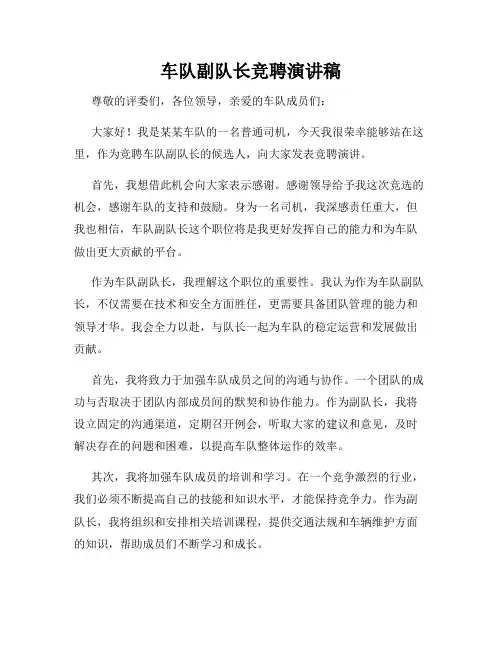 车队副队长竞聘演讲稿

尊敬的评委们，各位领导，亲爱的车队成员们：

大家好！我是某某车队的一名普通司机，今天我很荣幸能够站在这里，作为竞聘车队副队长的候选人，向大家发表竞聘演讲。

首先，我想借此机会向大家表示感谢。感谢领导给予我这次竞选的机会，感谢车队的支持和鼓励。身为一名司机，我深感责任重大，但我也相信，车队副队长这个职位将是我更好发挥自己的能力和为车队做出更大贡献的平台。

作为车队副队长，我理解这个职位的重要性。我认为作为车队副队长，不仅需要在技术和安全方面胜任，更需要具备团队管理的能力和领导才华。我会全力以赴，与队长一起为车队的稳定运营和发展做出贡献。

首先，我将致力于加强车队成员之间的沟通与协作。一个团队的成功与否取决于团队内部成员间的默契和协作能力。作为副队长，我将设立固定的沟通渠道，定期召开例会，听取大家的建议和意见，及时解决存在的问题和困难，以提高车队整体运作的效率。

其次，我将加强车队成员的培训和学习。在一个竞争激烈的行业，我们必须不断提高自己的技能和知识水平，才能保持竞争力。作为副队长，我将组织和安排相关培训课程，提供交通法规和车辆维护方面的知识，帮助成员们不断学习和成长。